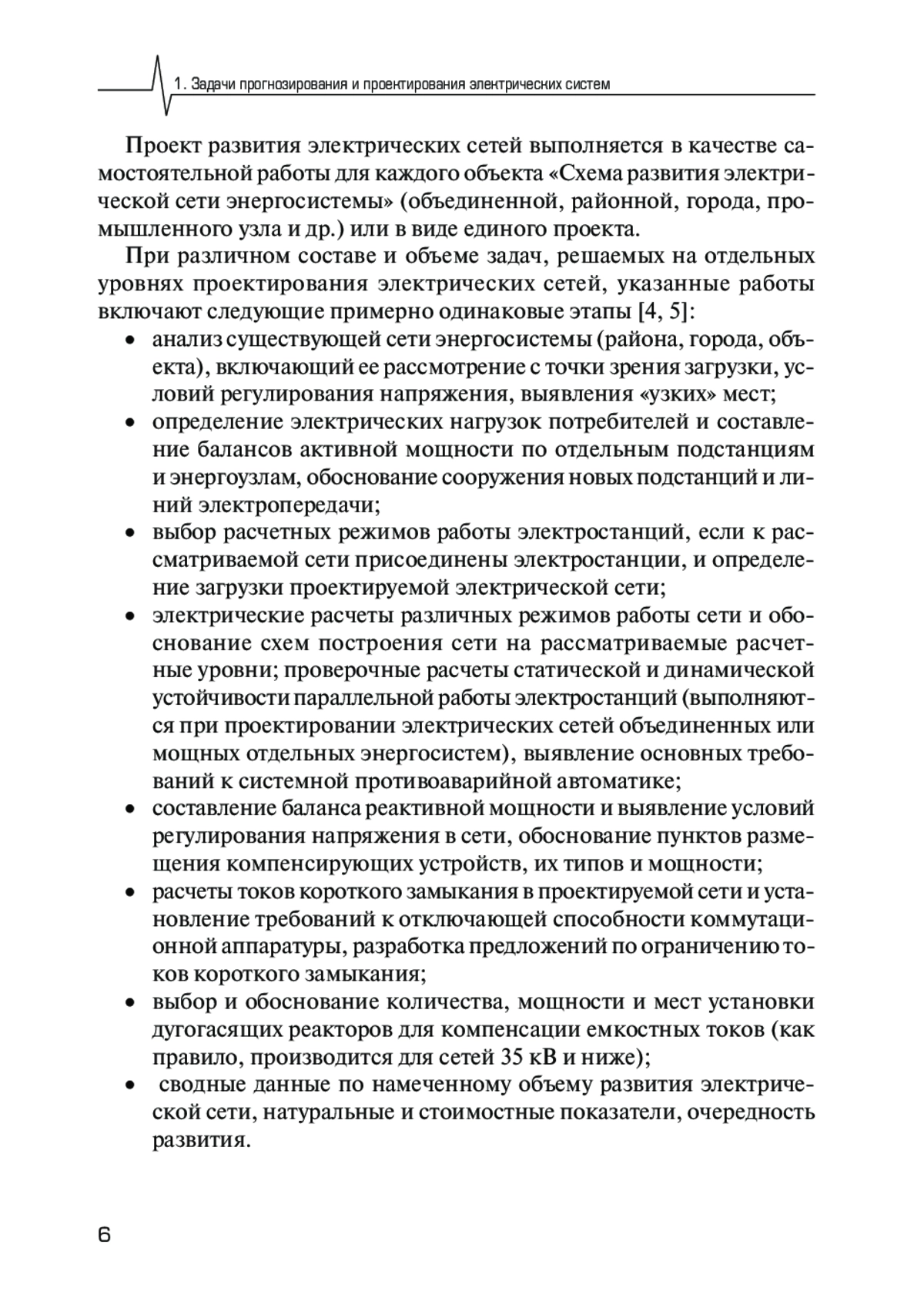 1. Задачи прогнозирования и проектирования электрических систем

Проект развития электрических сетей выполняется в качестве самостоятельной работы для каждого объекта «Схема развития электрической сети энергосистемы» (объединенной, районной, города, промышленного узла и др.) или в виде единого проекта.

При различном составе и объеме задач, решаемых на отдельных уровнях проектирования электрических сетей, указанные работы включают следующие примерно одинаковые этапы [4, 5]:

• анализ существующей сети энергосистемы (района, города, объекта), включающий ее рассмотрение с точки зрения загрузки, условий регулирования напряжения, выявления «узких» мест;
• определение электрических нагрузок потребителей и составление балансов активной мощности по отдельным подстанциям и энергоузлам, обоснование сооружения новых подстанций и линий электропередачи;
• выбор расчетных режимов работы электростанций, если к рассматриваемой сети присоединены электростанции, и определение загрузки проектируемой электрической сети;
• электрические расчеты различных режимов работы сети и обоснование схем построения сети на рассматриваемые расчетные уровни; проверочные расчеты статической и динамической устойчивости параллельной работы электростанций (выполняются при проектировании электрических сетей объединенных или мощных отдельных энергосистем), выявление основных требований к системной противоаварийной автоматике;
• составление баланса реактивной мощности и выявление условий регулирования напряжения в сети, обоснование пунктов размещения компенсирующих устройств, их типов и мощности;
• расчеты токов короткого замыкания в проектируемой сети и установление требований к отключающей способности коммутационной аппаратуры, разработка предложений по ограничению токов короткого замыкания;
• выбор и обоснование количества, мощности и мест установки дугогасящих реакторов для компенсации емкостных токов (как правило, производится для сетей 35 кВ и ниже);
• сводные данные по намеченному объему развития электрической сети, натуральные и стоимостные показатели, очередность развития.

6